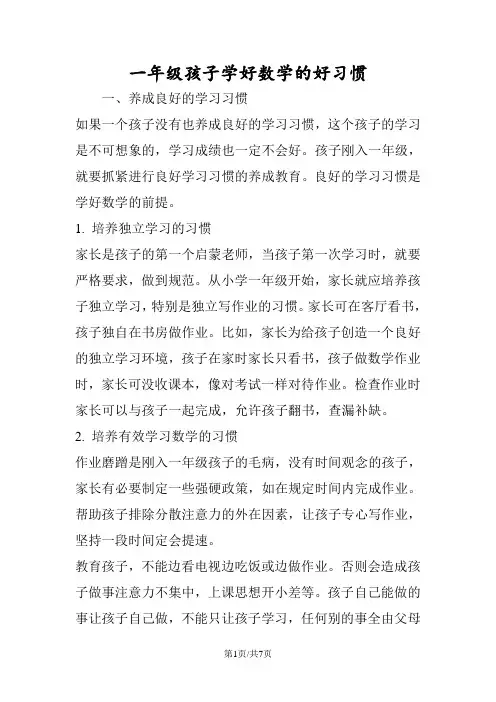 一年级孩子学好数学的好习惯

一、养成良好的学习习惯

如果一个孩子没有也养成良好的学习习惯，这个孩子的学习是不可想象的，学习成绩也一定不会好。孩子刚入一年级，就要抓紧进行良好学习习惯的养成教育。良好的学习习惯是学好数学的前提。

1. 培养独立学习的习惯

家长是孩子的第一个启蒙老师，当孩子第一次学习时，就要严格要求，做到规范。从小学一年级开始，家长就应培养孩子独立学习，特别是独立写作业的习惯。家长可在客厅看书，孩子独自在书房做作业。比如，家长为给孩子创造一个良好的独立学习环境，孩子在家时家长只看书，孩子做数学作业时，家长可没收课本，像对考试一样对待作业。检查作业时家长可以与孩子一起完成，允许孩子翻书，查漏补缺。

2. 培养有效学习数学的习惯

作业磨蹭是刚入一年级孩子的毛病，没有时间观念的孩子，家长有必要制定一些强硬政策，如在规定时间内完成作业。帮助孩子排除分散注意力的外在因素，让孩子专心写作业，坚持一段时间定会提速。

教育孩子，不能边看电视边吃饭或边做作业。否则会造成孩子做事注意力不集中，上课思想开小差等。孩子自己能做的事让孩子自己做，不能只让孩子学习，任何别的事全由父母

第1页/共7页